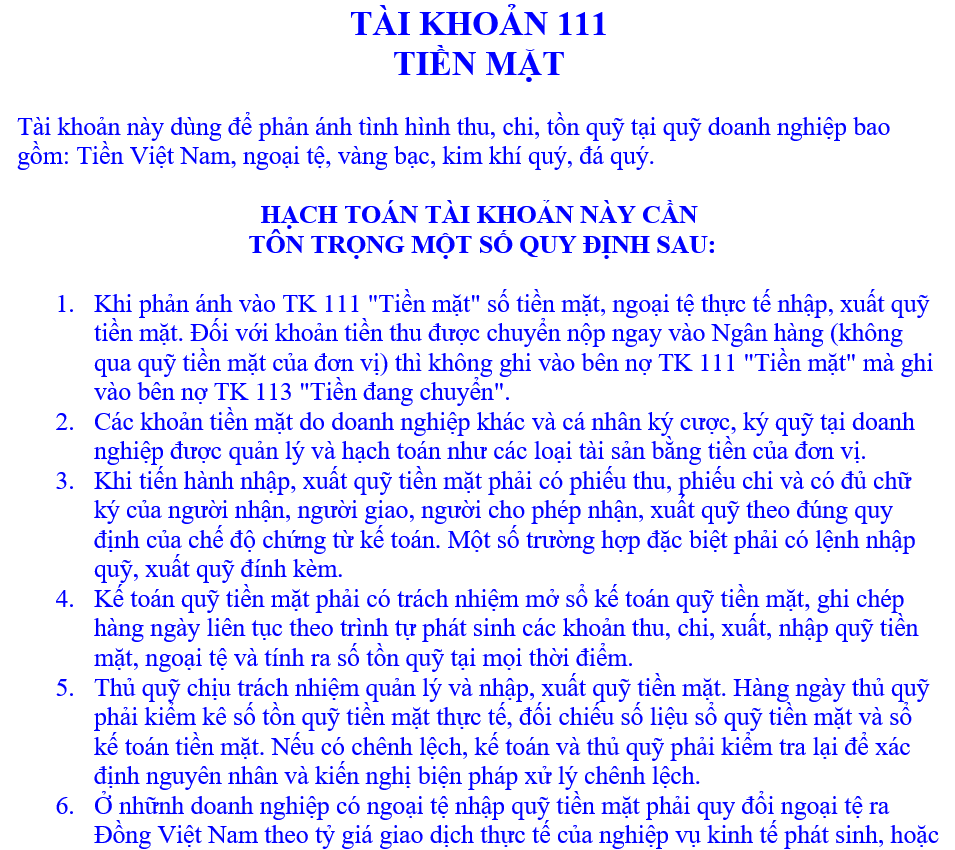 TÀI KHOẢN 111
TIỀN MẶT

Tài khoản này dùng để phản ánh tình hình thu, chi, tồn quỹ tại quỹ doanh nghiệp bao gồm: Tiền Việt Nam, ngoại tệ, vàng bạc, kim khí quý, đá quý.

HẠCH TOÁN TÀI KHOẢN NÀY CẦN
TÔN TRỌNG MỘT SỐ QUY ĐỊNH SAU:

1. Khi phản ánh vào TK 111 "Tiền mặt" số tiền mặt, ngoại tệ thực tế nhập, xuất quỹ tiền mặt. Đối với khoản tiền thu được chuyển nộp ngay vào Ngân hàng (không qua quỹ tiền mặt của đơn vị) thì không ghi vào bên nợ TK 111 "Tiền mặt" mà ghi vào bên nợ TK 113 "Tiền đang chuyển".
2. Các khoản tiền mặt do doanh nghiệp khác và cá nhân ký cược, ký quỹ tại doanh nghiệp được quản lý và hạch toán như các loại tài sản bằng tiền của đơn vị.
3. Khi tiến hành nhập, xuất quỹ tiền mặt phải có phiếu thu, phiếu chi và có đủ chữ ký của người nhận, người giao, người cho phép nhận, xuất quỹ theo đúng quy định của chế độ chứng từ kế toán. Một số trường hợp đặc biệt phải có lệnh nhập quỹ, xuất quỹ đính kèm.
4. Kế toán quỹ tiền mặt phải có trách nhiệm mở sổ kế toán quỹ tiền mặt, ghi chép hàng ngày liên tục theo trình tự phát sinh các khoản thu, chi, xuất, nhập quỹ tiền mặt, ngoại tệ và tính ra số tồn quỹ tại mọi thời điểm.
5. Thủ quỹ chịu trách nhiệm quản lý và nhập, xuất quỹ tiền mặt. Hàng ngày thủ quỹ phải kiểm kê số tồn quỹ tiền mặt thực tế, đối chiếu số liệu sổ quỹ tiền mặt và sổ kế toán tiền mặt. Nếu có chênh lệch, kế toán và thủ quỹ phải kiểm tra lại để xác định nguyên nhân và kiến nghị biện pháp xử lý chênh lệch.
6. Ở những doanh nghiệp có ngoại tệ nhập quỹ tiền mặt phải quy đổi ngoại tệ ra Đồng Việt Nam theo tỷ giá giao dịch thực tế của nghiệp vụ kinh tế phát sinh, hoặc